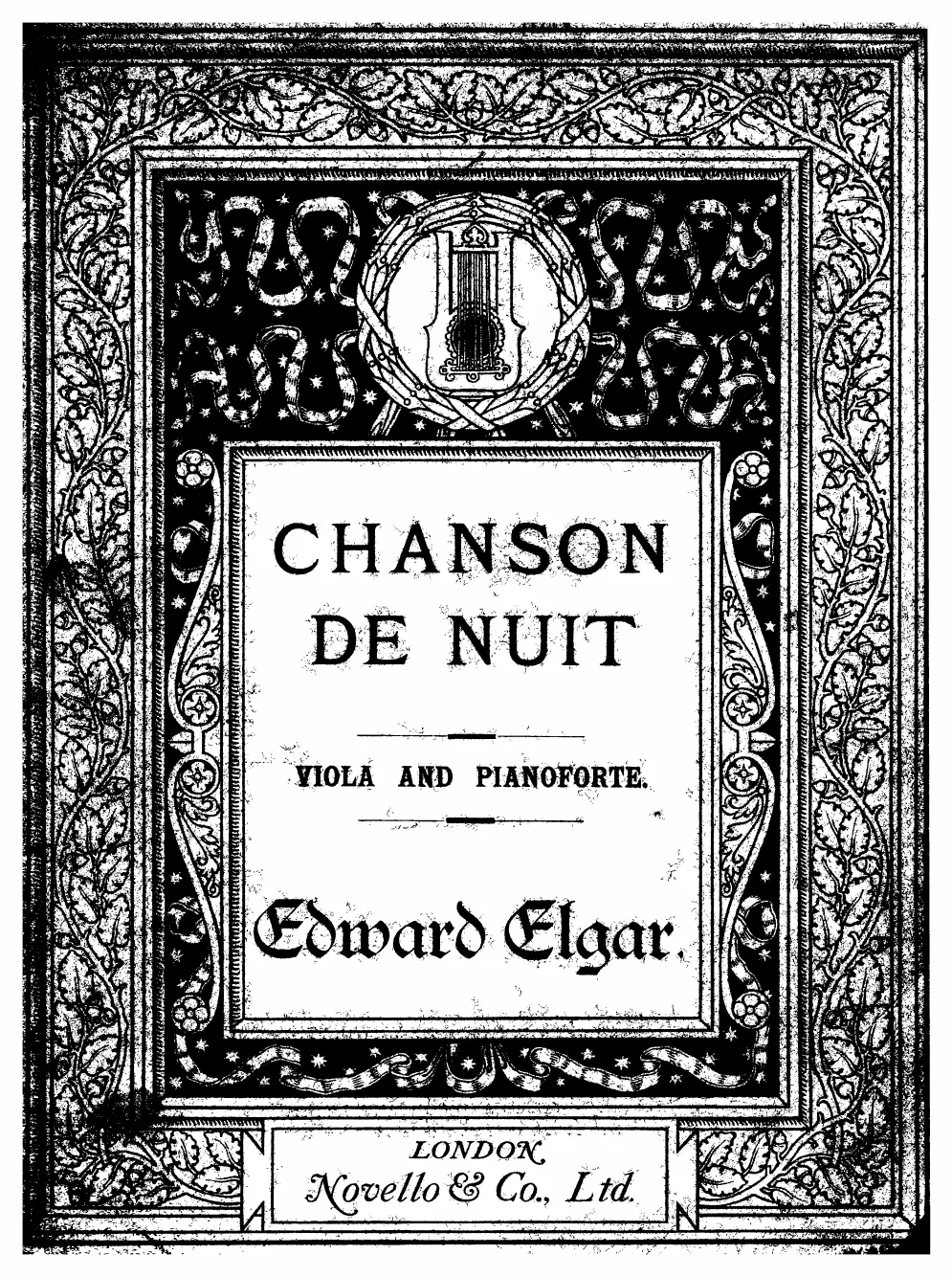 CHANSON
DE NUIT

VIOLA AND PIANOFORTE.

Edward Elgar.

LONDON
Novello & Co., Ltd.